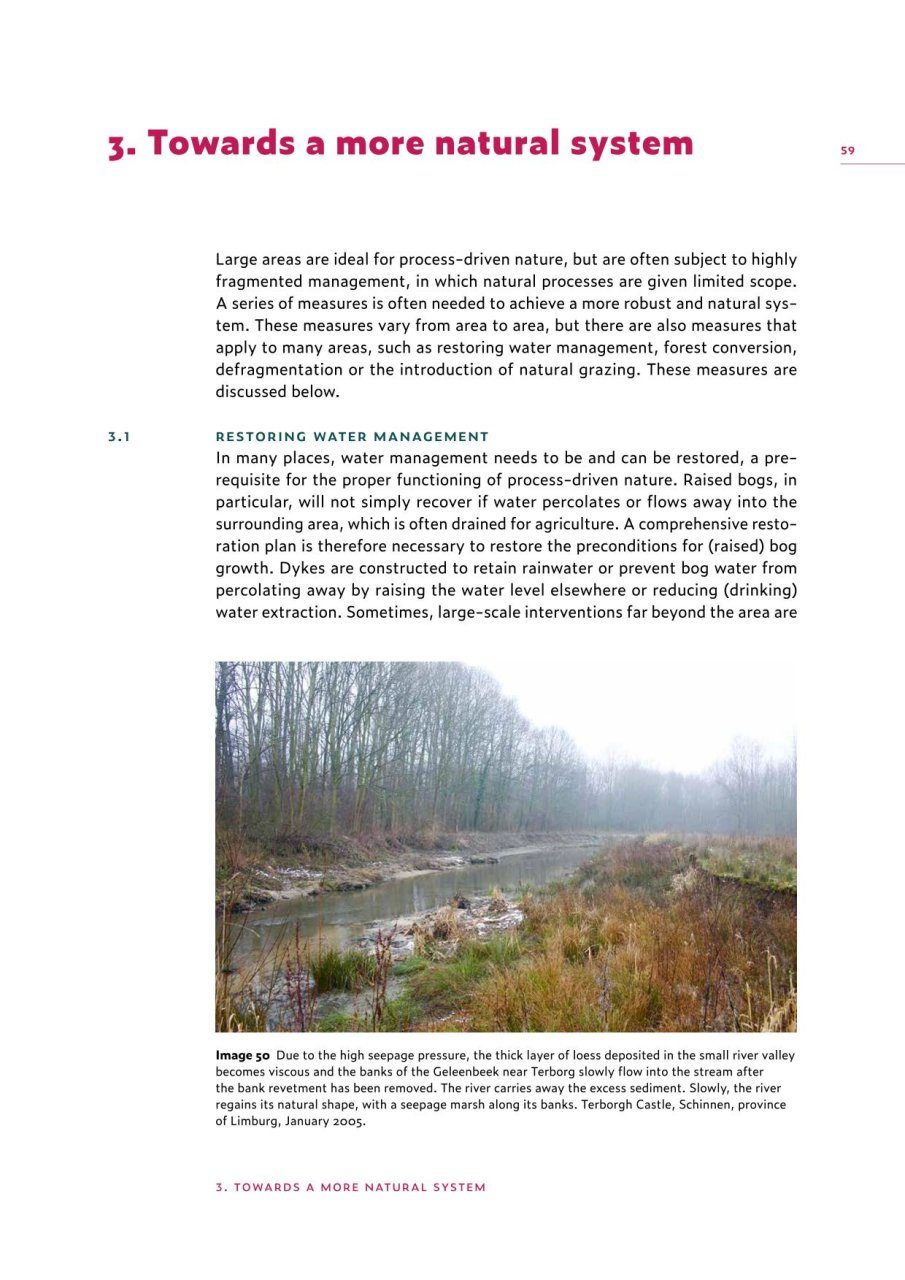 3. Towards a more natural system

59

Large areas are ideal for process-driven nature, but are often subject to highly fragmented management, in which natural processes are given limited scope. A series of measures is often needed to achieve a more robust and natural system. These measures vary from area to area, but there are also measures that apply to many areas, such as restoring water management, forest conversion, defragmentation or the introduction of natural grazing. These measures are discussed below.

3.1 RESTORING WATER MANAGEMENT

In many places, water management needs to be and can be restored, a prerequisite for the proper functioning of process-driven nature. Raised bogs, in particular, will not simply recover if water percolates or flows away into the surrounding area, which is often drained for agriculture. A comprehensive restoration plan is therefore necessary to restore the preconditions for (raised) bog growth. Dykes are constructed to retain rainwater or prevent bog water from percolating away by raising the water level elsewhere or reducing (drinking) water extraction. Sometimes, large-scale interventions far beyond the area are

Image 50 Due to the high seepage pressure, the thick layer of loess deposited in the small river valley becomes viscous and the banks of the Geleenbeek near Terborg slowly flow into the stream after the bank revetment has been removed. The river carries away the excess sediment. Slowly, the river regains its natural shape, with a seepage marsh along its banks. Terborgh Castle, Schinnen, province of Limburg, January 2005.

3. TOWARDS A MORE NATURAL SYSTEM